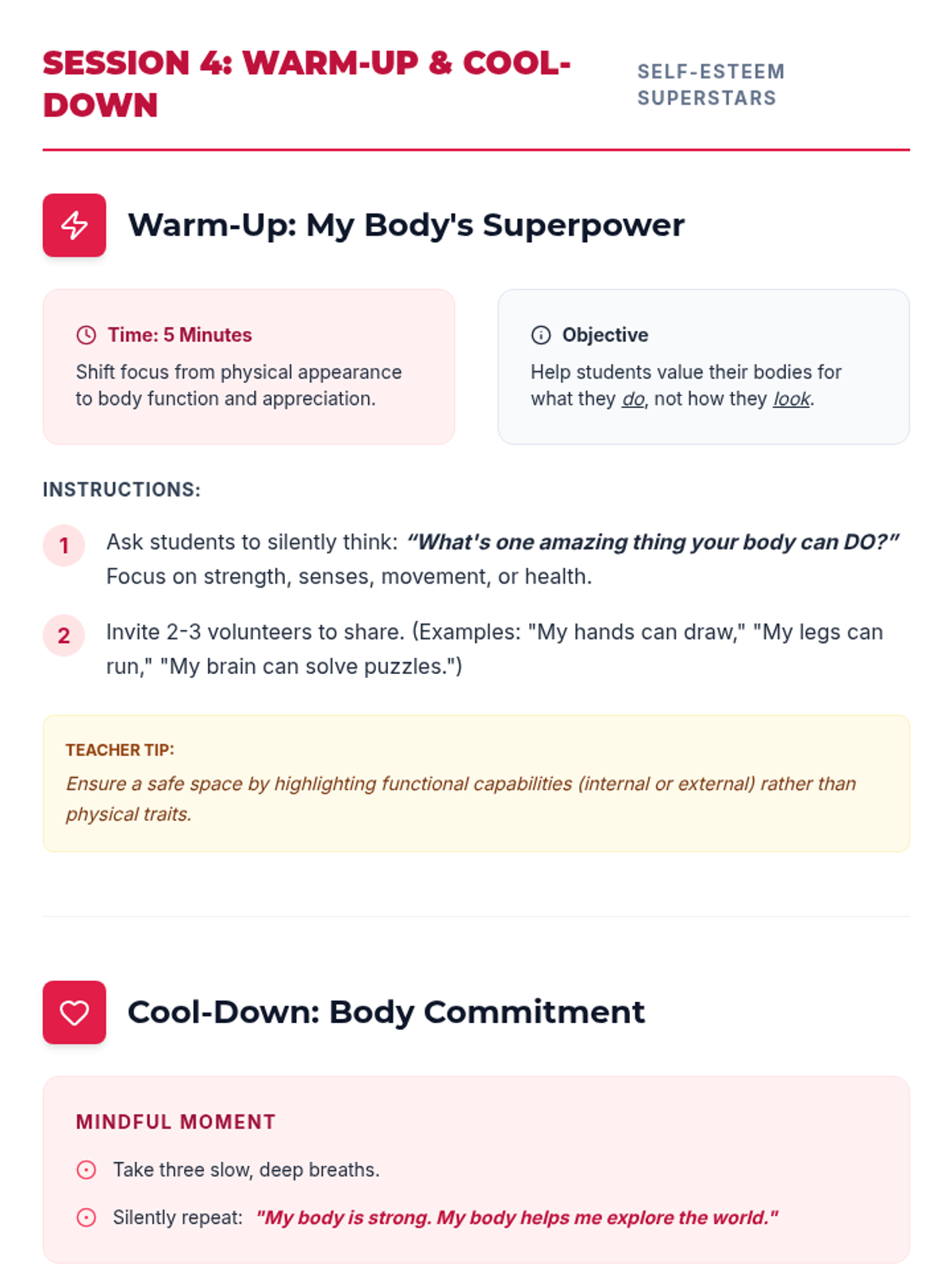 SESSION 4: WARM-UP & COOL-DOWN

SELF-ESTEEM SUPERSTARS

Warm-Up: My Body's Superpower

Time: 5 Minutes

Shift focus from physical appearance to body function and appreciation.

Objective

Help students value their bodies for what they do, not how they look.

INSTRUCTIONS:

1 Ask students to silently think: "What's one amazing thing your body can DO?" Focus on strength, senses, movement, or health.

2 Invite 2-3 volunteers to share. (Examples: "My hands can draw," "My legs can run," "My brain can solve puzzles.")

TEACHER TIP:

Ensure a safe space by highlighting functional capabilities (internal or external) rather than physical traits.

Cool-Down: Body Commitment

MINDFUL MOMENT

Take three slow, deep breaths.

Silently repeat: "My body is strong. My body helps me explore the world."